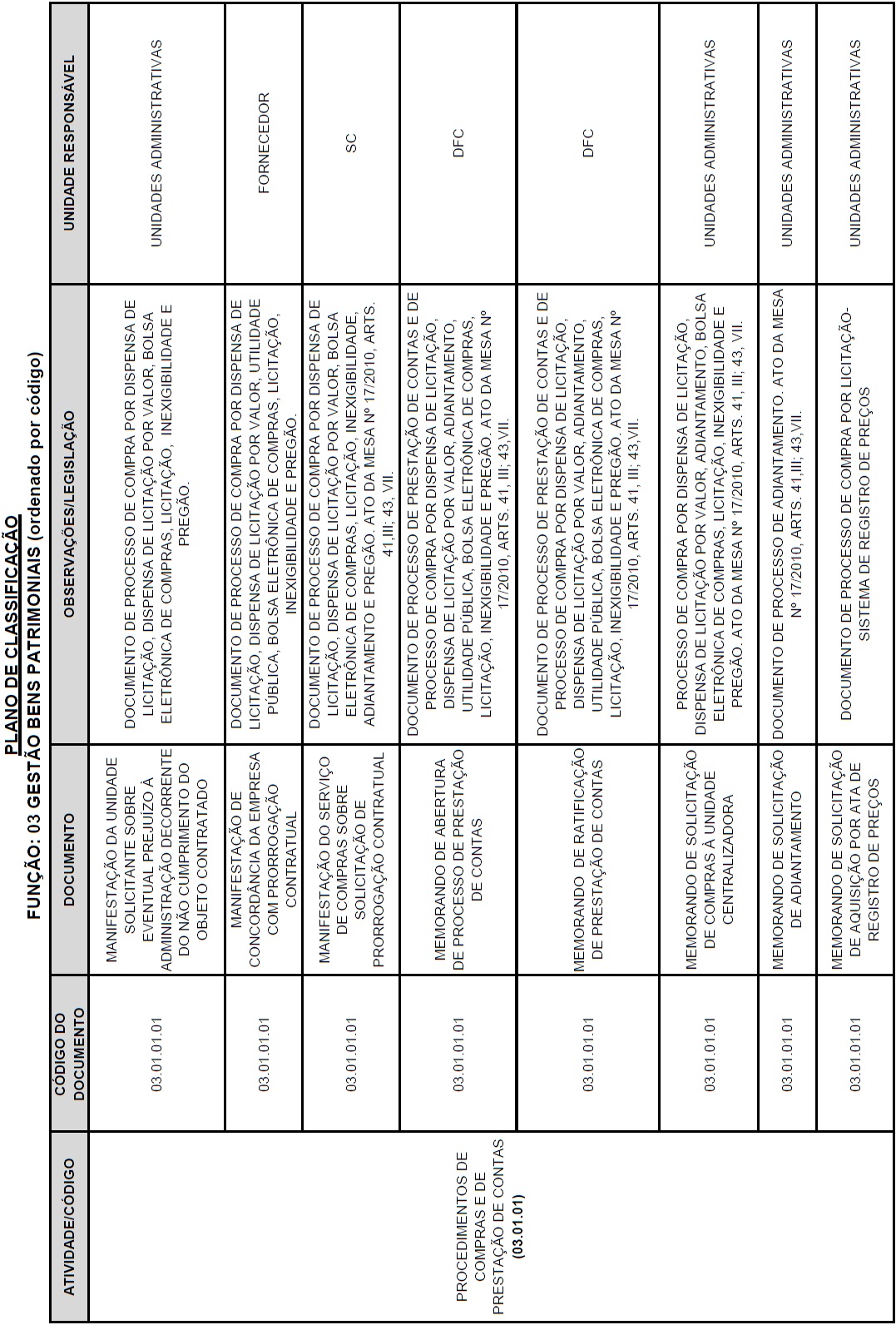 PLANO DE CLASSIFICAÇÃO
FUNÇÃO: 03 GESTÃO BENS PATRIMONIAIS (ordenado por código)

| ATIVIDADE/CÓDIGO | CÓDIGO DO DOCUMENTO | DOCUMENTO | OBSERVAÇÕES/LEGISLAÇÃO | UNIDADE RESPONSÁVEL |
|---|---|---|---|---|
| PROCEDIMENTOS DE COMPRAS E DE PRESTAÇÃO DE CONTAS (03.01.01) | 03.01.01.01 | MANIFESTAÇÃO DA UNIDADE SOLICITANTE SOBRE EVENTUAL PREJUÍZO À ADMINISTRAÇÃO DECORRENTE DO NÃO CUMPRIMENTO DO OBJETO CONTRATADO | DOCUMENTO DE PROCESSO DE COMPRA POR DISPENSA DE LICITAÇÃO, DISPENSA DE LICITAÇÃO POR VALOR, BOLSA ELETRÔNICA DE COMPRAS, LICITAÇÃO, INEXIGIBILIDADE E PREGÃO. | UNIDADES ADMINISTRATIVAS |
| | 03.01.01.01 | MANIFESTAÇÃO DE CONCORDÂNCIA DA EMPRESA COM PRORROGAÇÃO CONTRATUAL | DOCUMENTO DE PROCESSO DE COMPRA POR DISPENSA DE LICITAÇÃO, DISPENSA DE LICITAÇÃO POR VALOR, UTILIDADE PÚBLICA, BOLSA ELETRÔNICA DE COMPRAS, LICITAÇÃO, INEXIGIBILIDADE E PREGÃO. | FORNECEDOR |
| | 03.01.01.01 | MANIFESTAÇÃO DO SERVIÇO DE COMPRAS SOBRE SOLICITAÇÃO DE PRORROGAÇÃO CONTRATUAL | DOCUMENTO DE PROCESSO DE COMPRA POR DISPENSA DE LICITAÇÃO, DISPENSA DE LICITAÇÃO POR VALOR, BOLSA ELETRÔNICA DE COMPRAS, LICITAÇÃO, INEXIGIBILIDADE, ADIANTAMENTO E PREGÃO. ATO DA MESA Nº 17/2010, ARTS. 41,III; 43, VII. | SC |
| | 03.01.01.01 | MEMORANDO DE ABERTURA DE PROCESSO DE PRESTAÇÃO DE CONTAS | DOCUMENTO DE PROCESSO DE PRESTAÇÃO DE CONTAS E DE PROCESSO DE COMPRA POR DISPENSA DE LICITAÇÃO, DISPENSA DE LICITAÇÃO POR VALOR, ADIANTAMENTO, UTILIDADE PÚBLICA, BOLSA ELETRÔNICA DE COMPRAS, LICITAÇÃO, INEXIGIBILIDADE E PREGÃO. ATO DA MESA Nº 17/2010, ARTS. 41, III; 43,VII. | DFC |
| | 03.01.01.01 | MEMORANDO DE RATIFICAÇÃO DE PRESTAÇÃO DE CONTAS | DOCUMENTO DE PROCESSO DE PRESTAÇÃO DE CONTAS E DE PROCESSO DE COMPRA POR DISPENSA DE LICITAÇÃO, DISPENSA DE LICITAÇÃO POR VALOR, ADIANTAMENTO, UTILIDADE PÚBLICA, BOLSA ELETRÔNICA DE COMPRAS, LICITAÇÃO, INEXIGIBILIDADE E PREGÃO. ATO DA MESA Nº 17/2010, ARTS. 41, III; 43,VII. | DFC |
| | 03.01.01.01 | MEMORANDO DE SOLICITAÇÃO DE COMPRAS À UNIDADE CENTRALIZADORA | PROCESSO DE COMPRA POR DISPENSA DE LICITAÇÃO, DISPENSA DE LICITAÇÃO POR VALOR, ADIANTAMENTO, BOLSA ELETRÔNICA DE COMPRAS, LICITAÇÃO, INEXIGIBILIDADE E PREGÃO. ATO DA MESA Nº 17/2010, ARTS. 41, III; 43, VII. | UNIDADES ADMINISTRATIVAS |
| | 03.01.01.01 | MEMORANDO DE SOLICITAÇÃO DE ADIANTAMENTO | DOCUMENTO DE PROCESSO DE ADIANTAMENTO. ATO DA MESA Nº 17/2010, ARTS. 41,III; 43,VII. | UNIDADES ADMINISTRATIVAS |
| | 03.01.01.01 | MEMORANDO DE SOLICITAÇÃO DE AQUISIÇÃO POR ATA DE REGISTRO DE PREÇOS | DOCUMENTO DE PROCESSO DE COMPRA POR LICITAÇÃO-SISTEMA DE REGISTRO DE PREÇOS | UNIDADES ADMINISTRATIVAS |